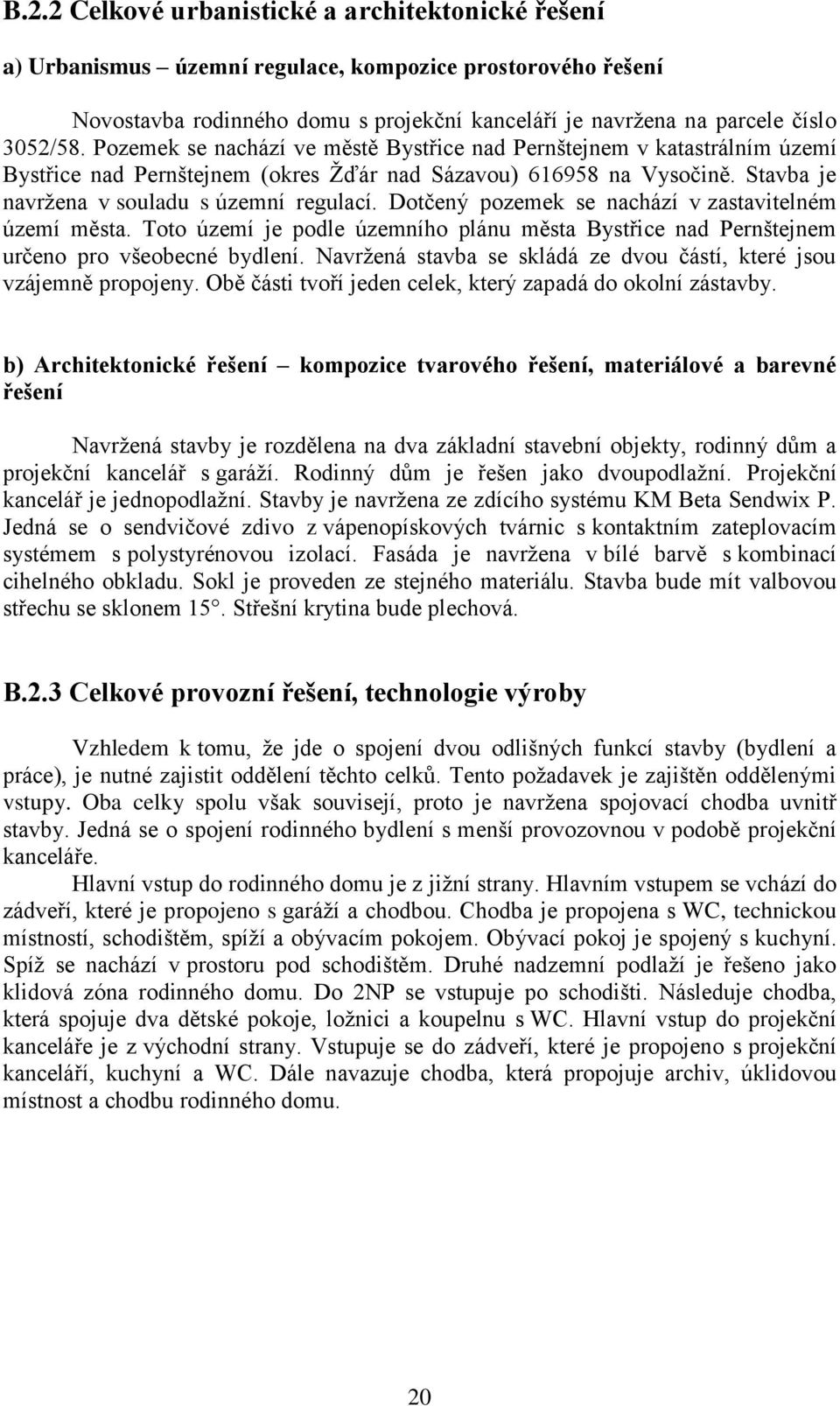 B.2.2 Celkové urbanistické a architektonické řešení

a) Urbanismus – územní regulace, kompozice prostorového řešení

Novostavba rodinného domu s projekční kanceláří je navržena na parcele číslo 3052/58. Pozemek se nachází ve městě Bystřice nad Pernštejnem v katastrálním území Bystřice nad Pernštejnem (okres Žďár nad Sázavou) 616958 na Vysočině. Stavba je navržena v souladu s územní regulací. Dotčený pozemek se nachází v zastavitelném území města. Toto území je podle územního plánu města Bystřice nad Pernštejnem určeno pro všeobecné bydlení. Navržená stavba se skládá ze dvou částí, které jsou vzájemně propojeny. Obě části tvoří jeden celek, který zapadá do okolní zástavby.

b) Architektonické řešení – kompozice tvarového řešení, materiálové a barevné řešení

Navržená stavby je rozdělena na dva základní stavební objekty, rodinný dům a projekční kancelář s garáží. Rodinný dům je řešen jako dvoupodlažní. Projekční kancelář je jednopodlažní. Stavby je navržena ze zdícího systému KM Beta Sendwix P. Jedná se o sendvičové zdivo z vápenopískových tvárnic s kontaktním zateplovacím systémem s polystyrénovou izolací. Fasáda je navržena v bílé barvě s kombinací cihelného obkladu. Sokl je proveden ze stejného materiálu. Stavba bude mít valbovou střechu se sklonem 15°. Střešní krytina bude plechová.

B.2.3 Celkové provozní řešení, technologie výroby

Vzhledem k tomu, že jde o spojení dvou odlišných funkcí stavby (bydlení a práce), je nutné zajistit oddělení těchto celků. Tento požadavek je zajištěn oddělenými vstupy. Oba celky spolu však souvisejí, proto je navržena spojovací chodba uvnitř stavby. Jedná se o spojení rodinného bydlení s menší provozovnou v podobě projekční kanceláře.

Hlavní vstup do rodinného domu je z jižní strany. Hlavním vstupem se vchází do zádveří, které je propojeno s garáží a chodbou. Chodba je propojena s WC, technickou místností, schodištěm, spíží a obývacím pokojem. Obývací pokoj je spojený s kuchyní. Spíž se nachází v prostoru pod schodištěm. Druhé nadzemní podlaží je řešeno jako klidová zóna rodinného domu. Do 2NP se vstupuje po schodišti. Následuje chodba, která spojuje dva dětské pokoje, ložnici a koupelnu s WC. Hlavní vstup do projekční kanceláře je z východní strany. Vstupuje se do zádveří, které je propojeno s projekční kanceláří, kuchyní a WC. Dále navazuje chodba, která propojuje archiv, úklidovou místnost a chodbu rodinného domu.

20